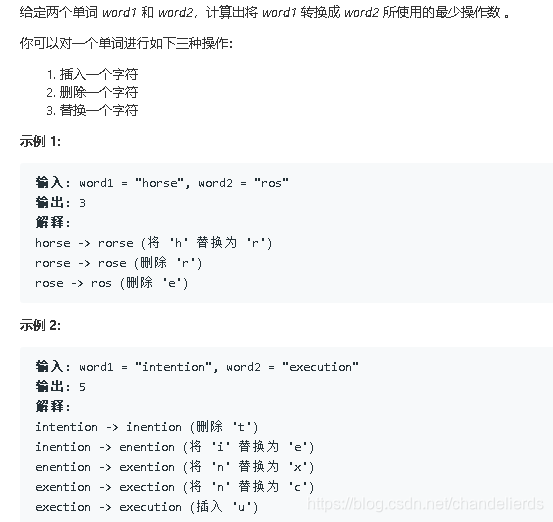 给定两个单词 word1 和 word2，计算出将 word1 转换成 word2 所使用的最少操作数 。

你可以对一个单词进行如下三种操作：

1. 插入一个字符
2. 删除一个字符
3. 替换一个字符

示例 1:

输入: word1 = "horse", word2 = "ros"
输出: 3
解释:
horse -> rorse (将 'h' 替换为 'r')
rorse -> rose (删除 'r')
rose -> ros (删除 'e')

示例 2:

输入: word1 = "intention", word2 = "execution"
输出: 5
解释:
intention -> inention (删除 't')
inention -> enention (将 'i' 替换为 'e')
enention -> exention (将 'n' 替换为 'x')
exention -> exection (将 'n' 替换为 'c')
exection -> execution (插入 'u')

https://blog.csdn.net/chandelierds